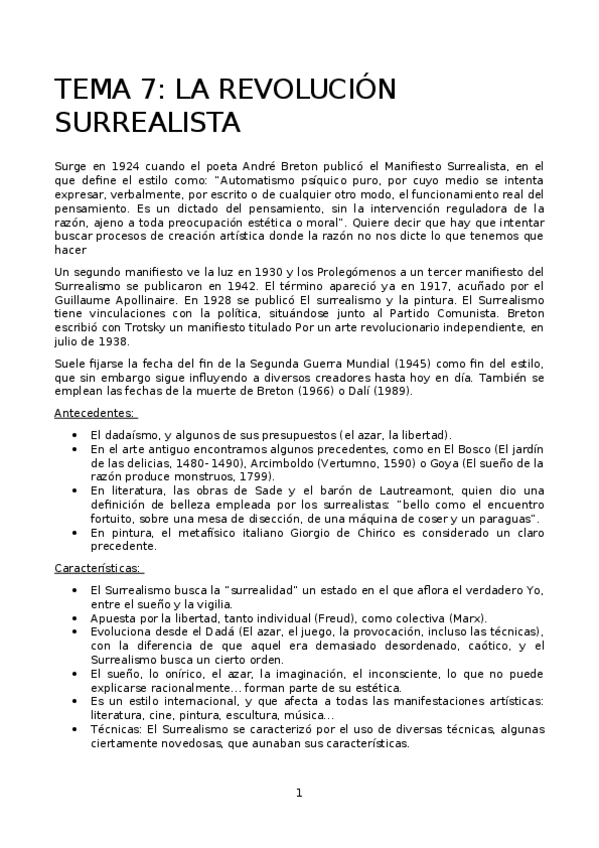 TEMA 7: LA REVOLUCIÓN SURREALISTA

Surge en 1924 cuando el poeta André Breton publicó el Manifiesto Surrealista, en el que define el estilo como: "Automatismo psíquico puro, por cuyo medio se intenta expresar, verbalmente, por escrito o de cualquier otro modo, el funcionamiento real del pensamiento. Es un dictado del pensamiento, sin la intervención reguladora de la razón, ajeno a toda preocupación estética o moral". Quiere decir que hay que intentar buscar procesos de creación artística donde la razón no nos dicte lo que tenemos que hacer

Un segundo manifiesto ve la luz en 1930 y los Prolegómenos a un tercer manifiesto del Surrealismo se publicaron en 1942. El término apareció ya en 1917, acuñado por el Guillaume Apollinaire. En 1928 se publicó El surrealismo y la pintura. El Surrealismo tiene vinculaciones con la política, situándose junto al Partido Comunista. Breton escribió con Trotsky un manifiesto titulado Por un arte revolucionario independiente, en julio de 1938.

Suele fijarse la fecha del fin de la Segunda Guerra Mundial (1945) como fin del estilo, que sin embargo sigue influyendo a diversos creadores hasta hoy en día. También se emplean las fechas de la muerte de Breton (1966) o Dalí (1989).

Antecedentes:

• El dadaísmo, y algunos de sus presupuestos (el azar, la libertad).
• En el arte antiguo encontramos algunos precedentes, como en El Bosco (El jardín de las delicias, 1480-1490), Arcimboldo (Vertumno, 1590) o Goya (El sueño de la razón produce monstruos, 1799).
• En literatura, las obras de Sade y el barón de Lautreamont, quien dio una definición de belleza empleada por los surrealistas: "bello como el encuentro fortuito, sobre una mesa de disección, de una máquina de coser y un paraguas".
• En pintura, el metafísico italiano Giorgio de Chirico es considerado un claro precedente.

Características:

• El Surrealismo busca la "surrealidad" un estado en el que aflora el verdadero Yo, entre el sueño y la vigilia.
• Apuesta por la libertad, tanto individual (Freud), como colectiva (Marx).
• Evoluciona desde el Dadá (El azar, el juego, la provocación, incluso las técnicas), con la diferencia de que aquel era demasiado desordenado, caótico, y el Surrealismo busca un cierto orden.
• El sueño, lo onírico, el azar, la imaginación, el inconsciente, lo que no puede explicarse racionalmente... forman parte de su estética.
• Es un estilo internacional, y que afecta a todas las manifestaciones artísticas: literatura, cine, pintura, escultura, música...
• Técnicas: El Surrealismo se caracterizó por el uso de diversas técnicas, algunas ciertamente novedosas, que aunaban sus características.

1